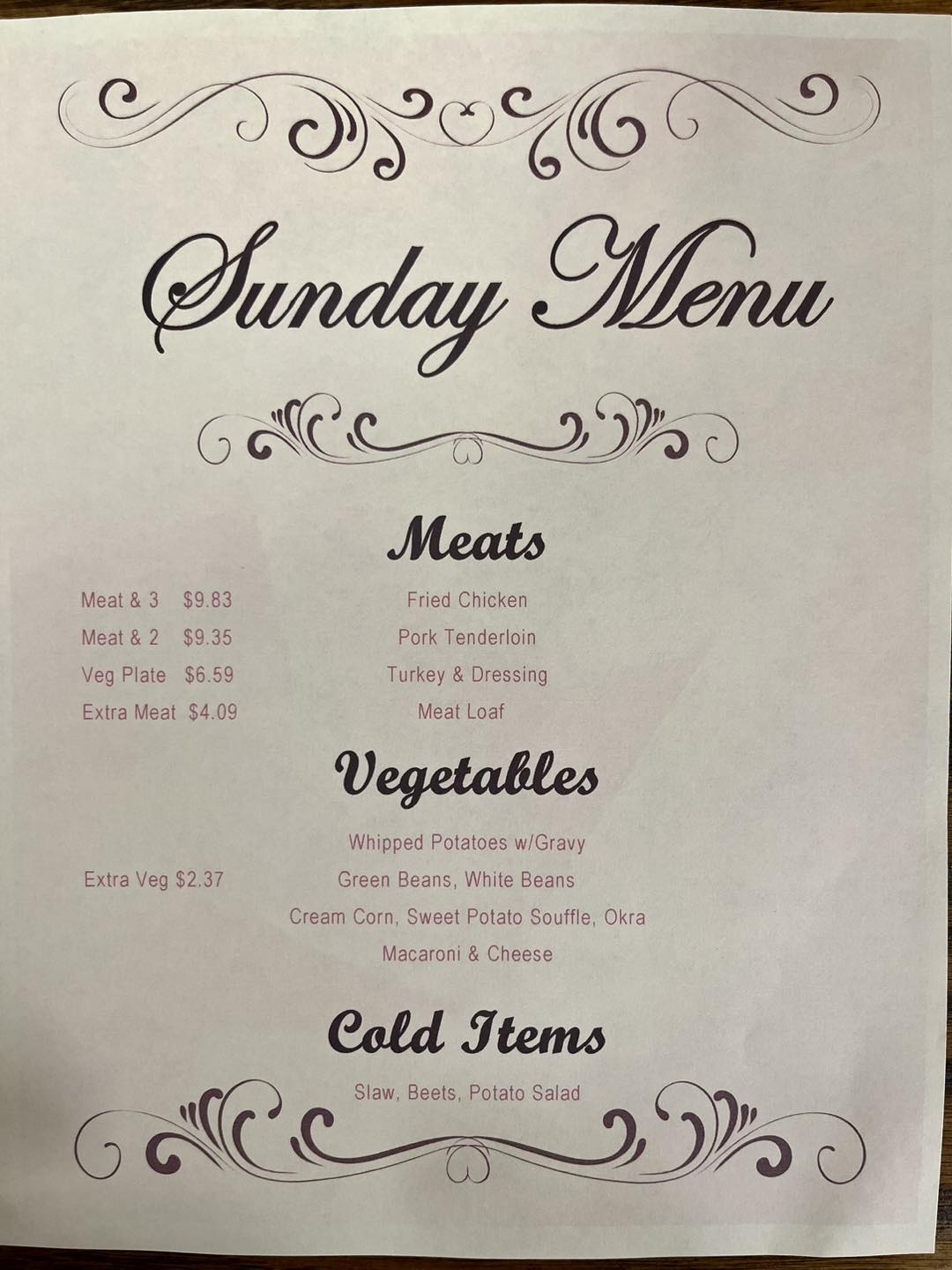 Sunday Menu

Meats

Meat & 3 $9.83
Meat & 2 $9.35
Veg Plate $6.59
Extra Meat $4.09

Fried Chicken
Pork Tenderloin
Turkey & Dressing
Meat Loaf

Vegetables

Extra Veg $2.37

Whipped Potatoes w/Gravy
Green Beans, White Beans
Cream Corn, Sweet Potato Souffle, Okra
Macaroni & Cheese

Cold Items

Slaw, Beets, Potato Salad